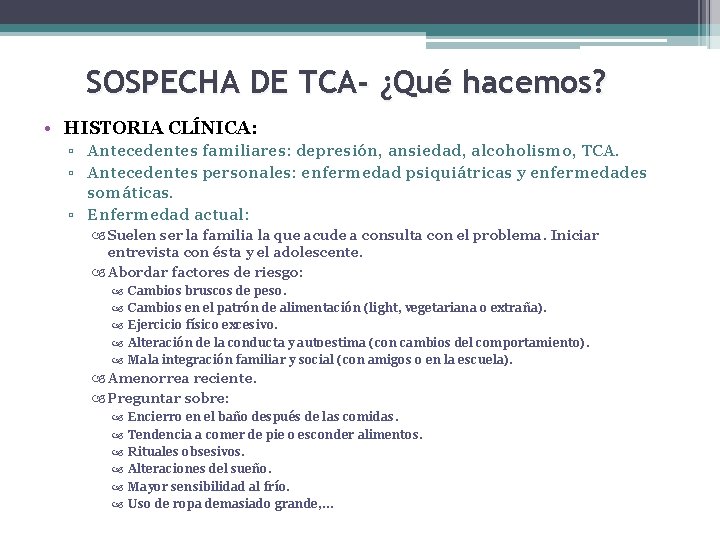 SOSPECHA DE TCA- ¿Qué hacemos?

• HISTORIA CLÍNICA:
▫ Antecedentes familiares: depresión, ansiedad, alcoholismo, TCA.
▫ Antecedentes personales: enfermedad psiquiátricas y enfermedades somáticas.
▫ Enfermedad actual:
Suelen ser la familia la que acude a consulta con el problema. Iniciar entrevista con ésta y el adolescente.
Abordar factores de riesgo:
Cambios bruscos de peso.
Cambios en el patrón de alimentación (light, vegetariana o extraña).
Ejercicio físico excesivo.
Alteración de la conducta y autoestima (con cambios del comportamiento).
Mala integración familiar y social (con amigos o en la escuela).
Amenorrea reciente.
Preguntar sobre:
Encierro en el baño después de las comidas.
Tendencia a comer de pie o esconder alimentos.
Rituales obsesivos.
Alteraciones del sueño.
Mayor sensibilidad al frío.
Uso de ropa demasiado grande,...